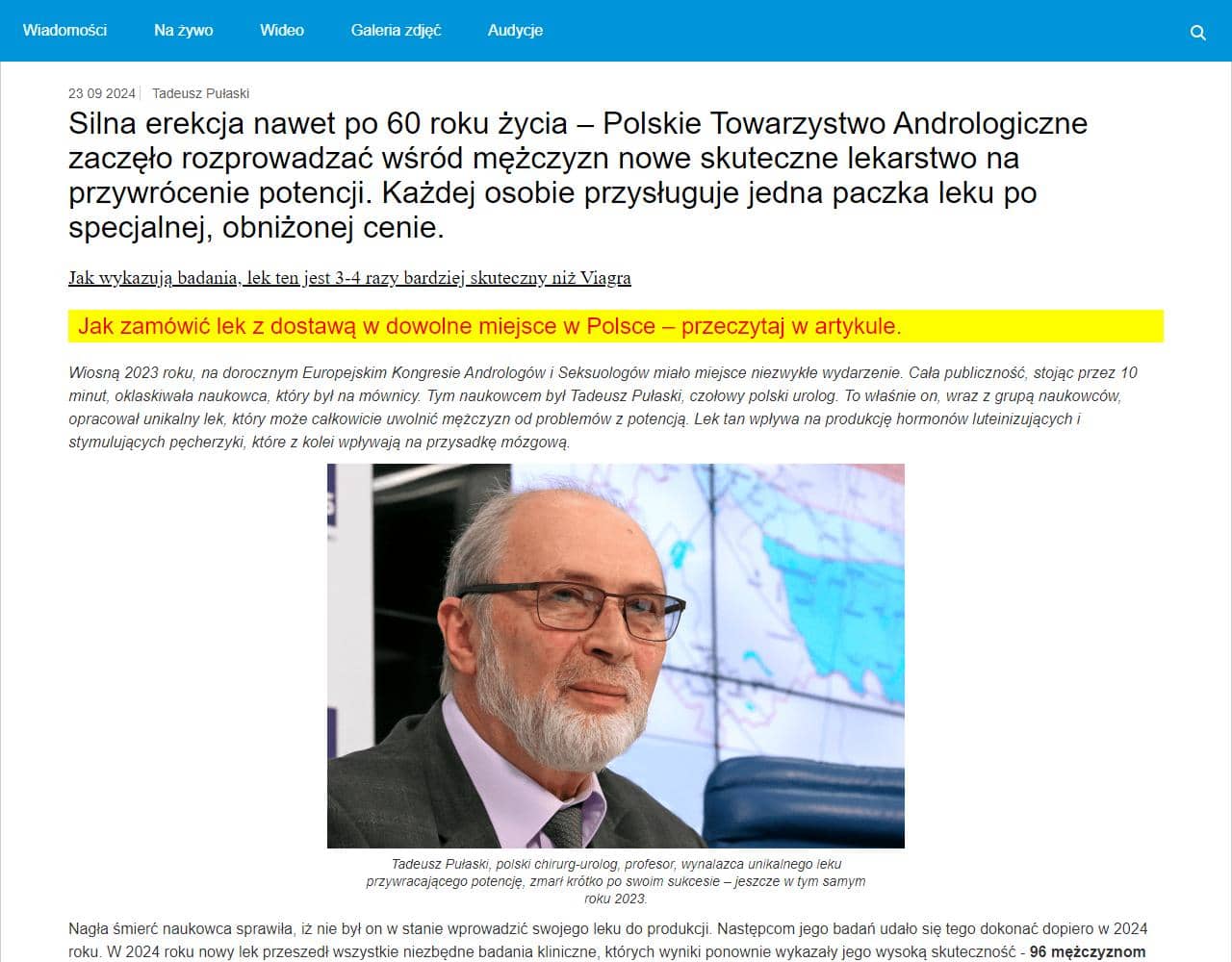 Wiadomości Na żywo Wideo Galeria zdjęć Audycje

23 09 2024 | Tadeusz Pułaski

Silna erekcja nawet po 60 roku życia – Polskie Towarzystwo Andrologiczne zaczęło rozprowadzać wśród mężczyzn nowe skuteczne lekarstwo na przywrócenie potencji. Każdej osobie przysługuje jedna paczka leku po specjalnej, obniżonej cenie.

Jak wykazują badania, lek ten jest 3-4 razy bardziej skuteczny niż Viagra

Jak zamówić lek z dostawą w dowolne miejsce w Polsce – przeczytaj w artykule.

Wiosną 2023 roku, na dorocznym Europejskim Kongresie Andrologów i Seksuologów miało miejsce niezwykłe wydarzenie. Cała publiczność, stojąc przez 10 minut, oklaskiwała naukowca, który był na mównicy. Tym naukowcem był Tadeusz Pułaski, czołowy polski urolog. To właśnie on, wraz z grupą naukowców, opracował unikalny lek, który może całkowicie uwolnić mężczyzn od problemów z potencją. Lek tan wpływa na produkcję hormonów luteinizujących i stymulujących pęcherzyki, które z kolei wpływają na przysadkę mózgową.

Tadeusz Pułaski, polski chirurg-urolog, profesor, wynalazca unikalnego leku przywracającego potencję, zmarł krótko po swoim sukcesie – jeszcze w tym samym roku 2023.

Nagła śmierć naukowca sprawiła, iż nie był on w stanie wprowadzić swojego leku do produkcji. Następcom jego badań udało się tego dokonać dopiero w 2024 roku. W 2024 roku nowy lek przeszedł wszystkie niezbędne badania kliniczne, których wyniki ponownie wykazały jego wysoką skuteczność - 96 mężczyznom